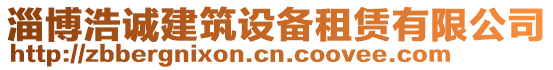 淄博浩诚建筑设备租赁有限公司
http://zbbergnixon.cn.coovee.com